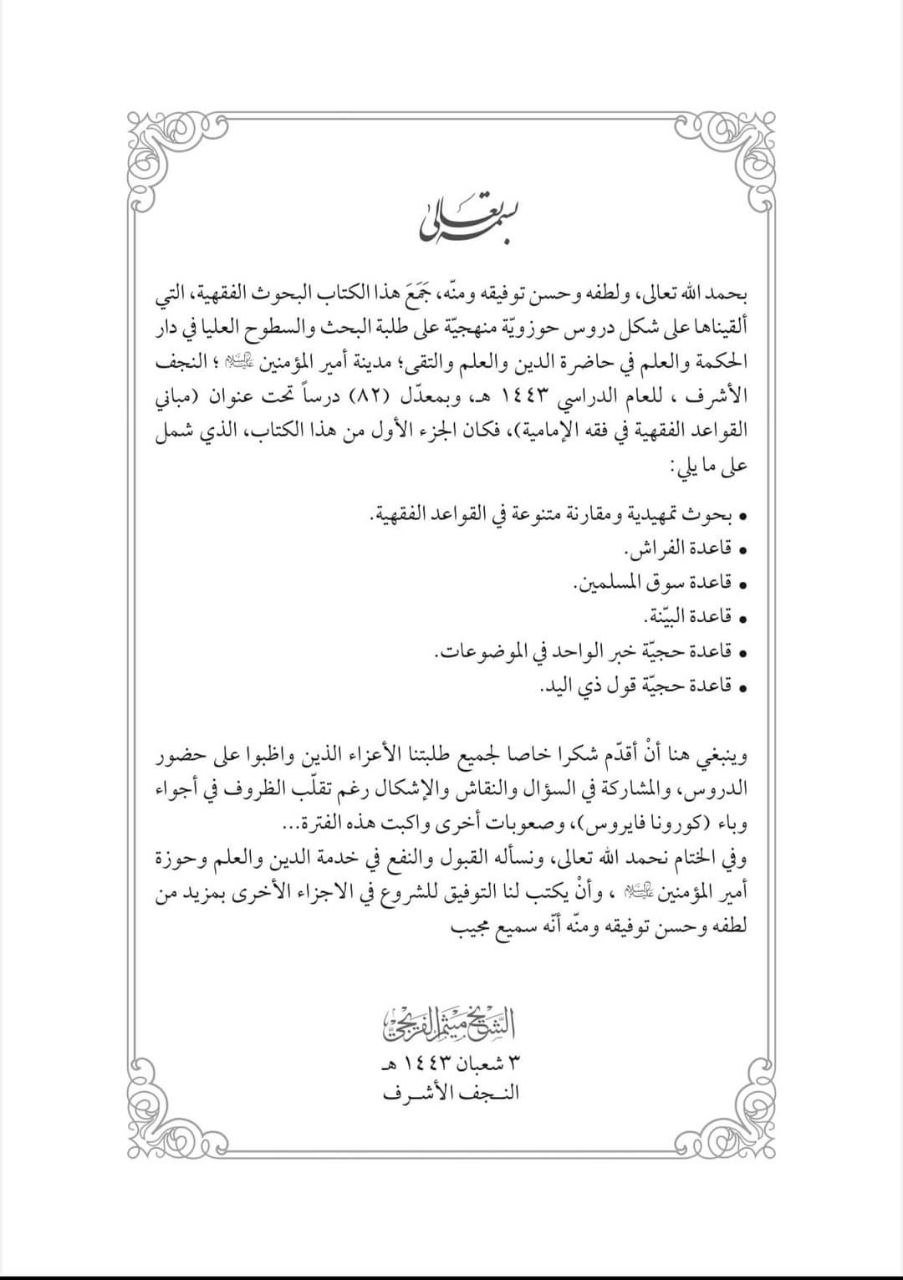 بسمه تعالى

بحمد الله تعالى، ولطفه وحسن توفيقه ومنّه، جَمَعَ هذا الكتاب البحوث الفقهية، التي ألقيناها على شكل دروس حوزويّة منهجيّة على طلبة البحث والسطوح العليا في دار الحكمة والعلم في حاضرة الدين والعلم والتقى؛ مدينة أمير المؤمنين ﷺ ؛ النجف الأشرف ، للعام الدراسي ١٤٤٣ هـ، وبمعدّل (٨٢) درساً تحت عنوان (مباني القواعد الفقهية في فقه الإمامية)، فكان الجزء الأول من هذا الكتاب، الذي شمل على ما يلي:

• بحوث تمهيدية ومقارنة متنوعة في القواعد الفقهية.
• قاعدة الفراش.
• قاعدة سوق المسلمين.
• قاعدة البيّنة.
• قاعدة حجيّة خبر الواحد في الموضوعات.
• قاعدة حجيّة قول ذي اليد.

وينبغي هنا أنْ أقدّم شكرا خاصا لجميع طلبتنا الأعزاء الذين واظبوا على حضور الدروس، والمشاركة في السؤال والنقاش والإشكال رغم تقلّب الظروف في أجواء وباء (كورونا فايروس)، وصعوبات أخرى واكبت هذه الفترة...
وفي الختام نحمد الله تعالى، ونسأله القبول والنفع في خدمة الدين والعلم وحوزة أمير المؤمنين ﷺ ، وأنْ يكتب لنا التوفيق للشروع في الاجزاء الأخرى بمزيد من لطفه وحسن توفيقه ومنّه أنّه سميع مجيب

الشيخ ميثم الفريجي
٣ شعبان ١٤٤٣ هـ
النجف الأشرف